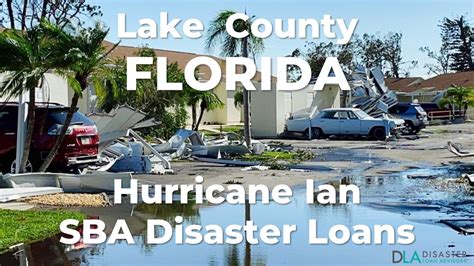 Lake County
FLORIDA

Hurricane Ian
SBA Disaster Loans

DLA DISASTER LOAN ADVISORS